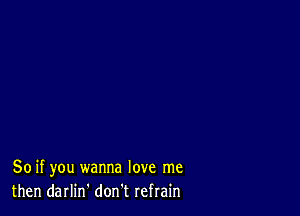 So if you wanna love me
then darlin' don't refrain